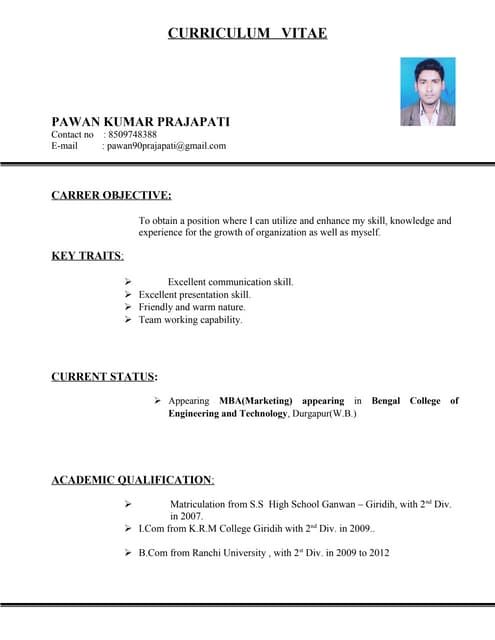 CURRICULUM VITAE

PAWAN KUMAR PRAJAPATI
Contact no : 8509748388
E-mail : pawan90prajapati@gmail.com

CARRER OBJECTIVE:

To obtain a position where I can utilize and enhance my skill, knowledge and experience for the growth of organization as well as myself.

KEY TRAITS:

➢ Excellent communication skill.
➢ Excellent presentation skill.
➢ Friendly and warm nature.
➢ Team working capability.

CURRENT STATUS:

➢ Appearing MBA(Marketing) appearing in Bengal College of Engineering and Technology, Durgapur(W.B.)

ACADEMIC QUALIFICATION:

➢ Matriculation from S.S High School Ganwan – Giridih, with 2$^{nd}$ Div. in 2007.
➢ I.Com from K.R.M College Giridih with 2$^{nd}$ Div. in 2009..

➢ B.Com from Ranchi University , with 2$^{st}$ Div. in 2009 to 2012